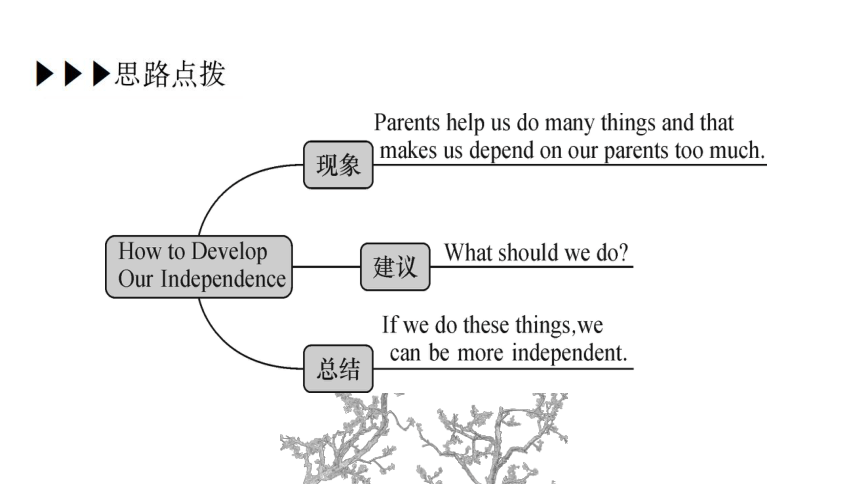 ▶▶▶思路点拨

How to Develop Our Independence

现象

Parents help us do many things and that makes us depend on our parents too much.

建议

What should we do?

总结

If we do these things,we can be more independent.